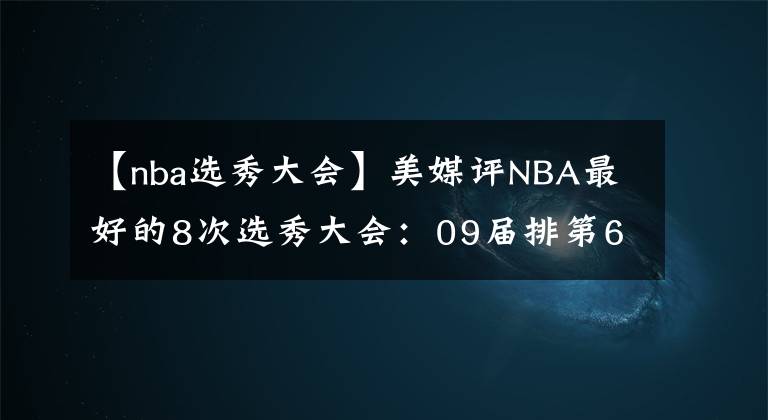 【nba选秀大会】美媒评NBA最好的8次选秀大会：09届排第6